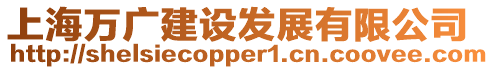 上海万广建设发展有限公司
http://shelsiecopper1.cn.coovee.com